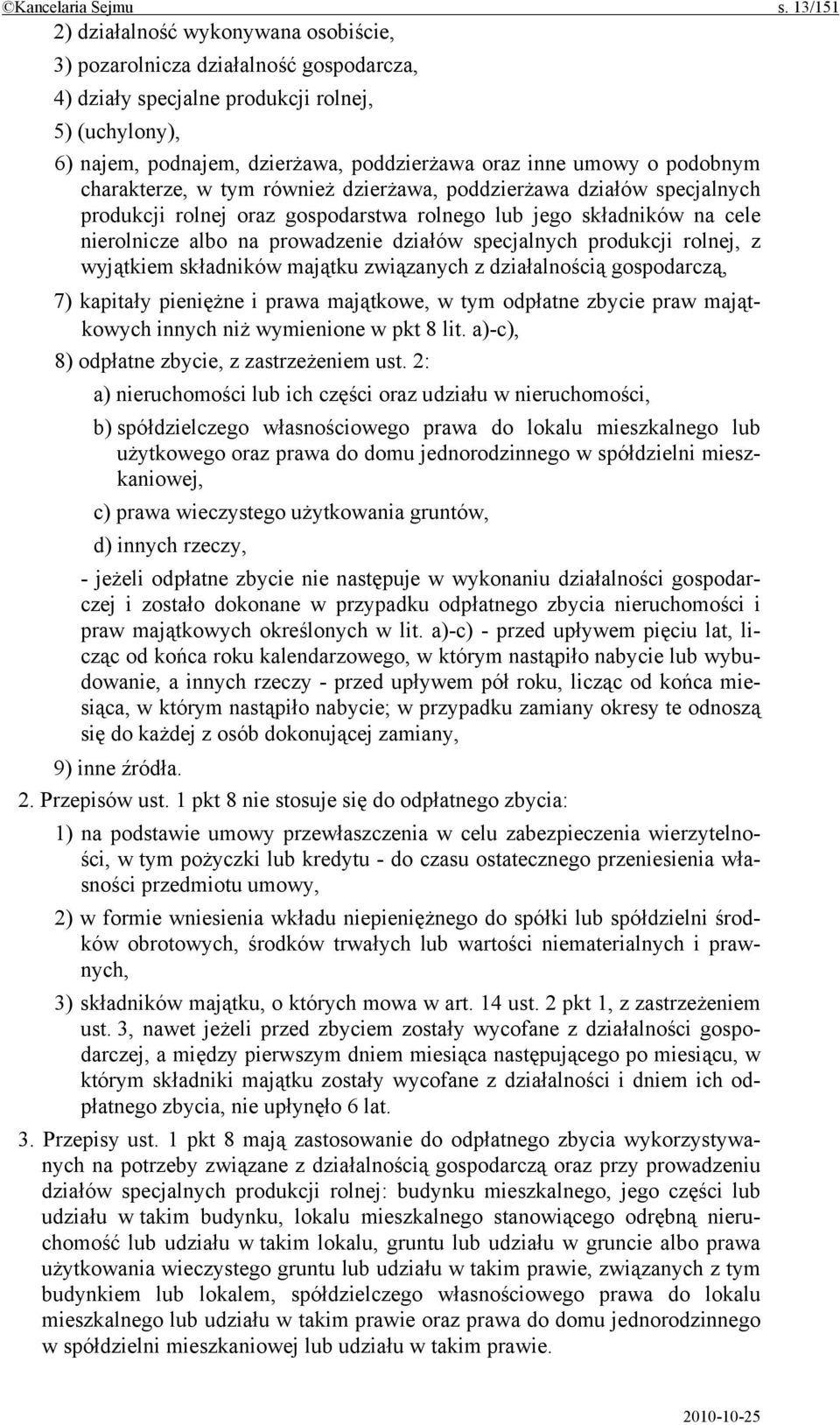 ©Kancelaria Sejmu s. 13/151

2) działalność wykonywana osobiście,

3) pozarolnicza działalność gospodarcza,

4) działy specjalne produkcji rolnej,

5) (uchylony),

6) najem, podnajem, dzierżawa, poddzierżawa oraz inne umowy o podobnym charakterze, w tym również dzierżawa, poddzierżawa działów specjalnych produkcji rolnej oraz gospodarstwa rolnego lub jego składników na cele nierolnicze albo na prowadzenie działów specjalnych produkcji rolnej, z wyjątkiem składników majątku związanych z działalnością gospodarczą,

7) kapitały pieniężne i prawa majątkowe, w tym odpłatne zbycie praw majątkowych innych niż wymienione w pkt 8 lit. a)-c),

8) odpłatne zbycie, z zastrzeżeniem ust. 2:

a) nieruchomości lub ich części oraz udziału w nieruchomości,

b) spółdzielczego własnościowego prawa do lokalu mieszkalnego lub użytkowego oraz prawa do domu jednorodzinnego w spółdzielni mieszkaniowej,

c) prawa wieczystego użytkowania gruntów,

d) innych rzeczy,

- jeżeli odpłatne zbycie nie następuje w wykonaniu działalności gospodarczej i zostało dokonane w przypadku odpłatnego zbycia nieruchomości i praw majątkowych określonych w lit. a)-c) - przed upływem pięciu lat, licząc od końca roku kalendarzowego, w którym nastąpiło nabycie lub wybudowanie, a innych rzeczy - przed upływem pół roku, licząc od końca miesiąca, w którym nastąpiło nabycie; w przypadku zamiany okresy te odnoszą się do każdej z osób dokonującej zamiany,

9) inne źródła.

2. Przepisów ust. 1 pkt 8 nie stosuje się do odpłatnego zbycia:

1) na podstawie umowy przewłaszczenia w celu zabezpieczenia wierzytelności, w tym pożyczki lub kredytu - do czasu ostatecznego przeniesienia własności przedmiotu umowy,

2) w formie wniesienia wkładu niepieniężnego do spółki lub spółdzielni środków obrotowych, środków trwałych lub wartości niematerialnych i prawnych,

3) składników majątku, o których mowa w art. 14 ust. 2 pkt 1, z zastrzeżeniem ust. 3, nawet jeżeli przed zbyciem zostały wycofane z działalności gospodarczej, a między pierwszym dniem miesiąca następującego po miesiącu, w którym składniki majątku zostały wycofane z działalności i dniem ich odpłatnego zbycia, nie upłynęło 6 lat.

3. Przepisy ust. 1 pkt 8 mają zastosowanie do odpłatnego zbycia wykorzystywanych na potrzeby związane z działalnością gospodarczą oraz przy prowadzeniu działów specjalnych produkcji rolnej: budynku mieszkalnego, jego części lub udziału w takim budynku, lokalu mieszkalnego stanowiącego odrębną nieruchomość lub udziału w takim lokalu, gruntu lub udziału w gruncie albo prawa użytkowania wieczystego gruntu lub udziału w takim prawie, związanych z tym budynkiem lub lokalem, spółdzielczego własnościowego prawa do lokalu mieszkalnego lub udziału w takim prawie oraz prawa do domu jednorodzinnego w spółdzielni mieszkaniowej lub udziału w takim prawie.

2010-10-25